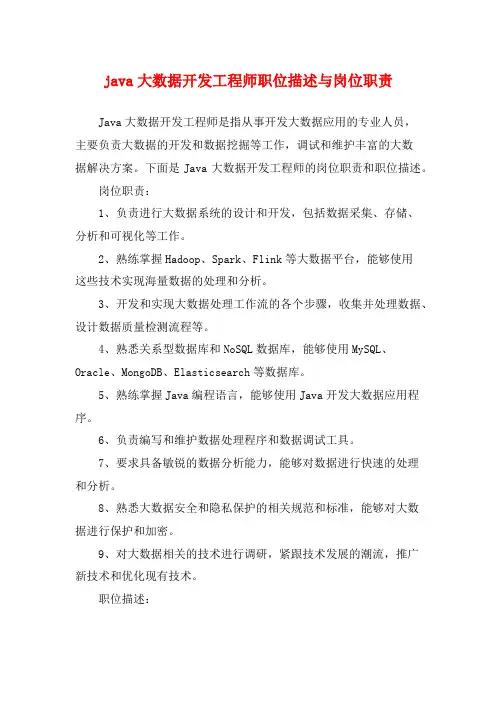 java 大数据开发工程师职位描述与岗位职责

Java 大数据开发工程师是指从事开发大数据应用的专业人员，主要负责大数据的开发和数据挖掘等工作，调试和维护丰富的大数据解决方案。下面是 Java 大数据开发工程师的岗位职责和职位描述。

岗位职责：

1、负责进行大数据系统的设计和开发，包括数据采集、存储、分析和可视化等工作。

2、熟练掌握 Hadoop、Spark、Flink 等大数据平台，能够使用这些技术实现海量数据的处理和分析。

3、开发和实现大数据处理工作流的各个步骤，收集并处理数据、设计数据质量检测流程等。

4、熟悉关系型数据库和 NoSQL 数据库，能够使用 MySQL、Oracle、MongoDB、Elasticsearch 等数据库。

5、熟练掌握 Java 编程语言，能够使用 Java 开发大数据应用程序。

6、负责编写和维护数据处理程序和数据调试工具。

7、要求具备敏锐的数据分析能力，能够对数据进行快速的处理和分析。

8、熟悉大数据安全和隐私保护的相关规范和标准，能够对大数据进行保护和加密。

9、对大数据相关的技术进行调研，紧跟技术发展的潮流，推广新技术和优化现有技术。

职位描述：